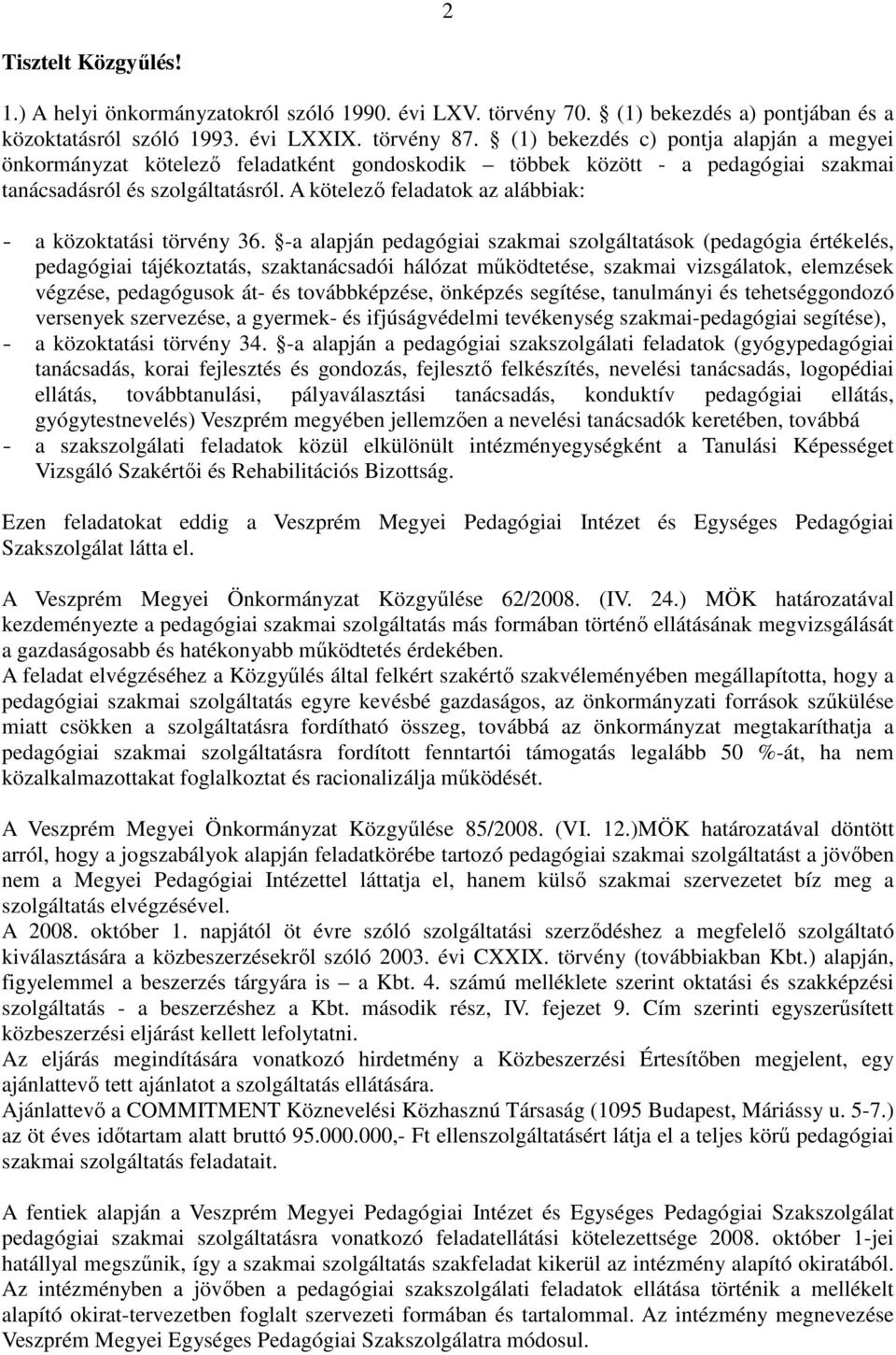 2

Tisztelt Közgyűlés!

1.) A helyi önkormányzatokról szóló 1990. évi LXV. törvény 70. § (1) bekezdés a) pontjában és a közoktatásról szóló 1993. évi LXXIX. törvény 87. § (1) bekezdés c) pontja alapján a megyei önkormányzat kötelező feladatként gondoskodik – többek között - a pedagógiai szakmai tanácsadásról és szolgáltatásról. A kötelező feladatok az alábbiak:

- a közoktatási törvény 36. §-a alapján pedagógiai szakmai szolgáltatások (pedagógia értékelés, pedagógiai tájékoztatás, szaktanácsadói hálózat működtetése, szakmai vizsgálatok, elemzések végzése, pedagógusok át- és továbbképzése, önképzés segítése, tanulmányi és tehetséggondozó versenyek szervezése, a gyermek- és ifjúságvédelmi tevékenység szakmai-pedagógiai segítése),
- a közoktatási törvény 34. §-a alapján a pedagógiai szakszolgálati feladatok (gyógypedagógiai tanácsadás, korai fejlesztés és gondozás, fejlesztő felkészítés, nevelési tanácsadás, logopédiai ellátás, továbbtanulási, pályaválasztási tanácsadás, konduktív pedagógiai ellátás, gyógytestnevelés) Veszprém megyében jellemzően a nevelési tanácsadók keretében, továbbá
- a szakszolgálati feladatok közül elkülönült intézményegységként a Tanulási Képességet Vizsgáló Szakértői és Rehabilitációs Bizottság.

Ezen feladatokat eddig a Veszprém Megyei Pedagógiai Intézet és Egységes Pedagógiai Szakszolgálat látta el.

A Veszprém Megyei Önkormányzat Közgyűlése 62/2008. (IV. 24.) MÖK határozatával kezdeményezte a pedagógiai szakmai szolgáltatás más formában történő ellátásának megvizsgálását a gazdaságosabb és hatékonyabb működtetés érdekében.
A feladat elvégzéséhez a Közgyűlés által felkért szakértő szakvéleményében megállapította, hogy a pedagógiai szakmai szolgáltatás egyre kevésbé gazdaságos, az önkormányzati források szűkülése miatt csökken a szolgáltatásra fordítható összeg, továbbá az önkormányzat megtakaríthatja a pedagógiai szakmai szolgáltatásra fordított fenntartói támogatás legalább 50 %-át, ha nem közalkalmazottakat foglalkoztat és racionalizálja működését.

A Veszprém Megyei Önkormányzat Közgyűlése 85/2008. (VI. 12.)MÖK határozatával döntött arról, hogy a jogszabályok alapján feladatkörébe tartozó pedagógiai szakmai szolgáltatást a jövőben nem a Megyei Pedagógiai Intézettel láttatja el, hanem külső szakmai szervezetet bíz meg a szolgáltatás elvégzésével.
A 2008. október 1. napjától öt évre szóló szolgáltatási szerződéshez a megfelelő szolgáltató kiválasztására a közbeszerzésekről szóló 2003. évi CXXIX. törvény (továbbiakban Kbt.) alapján, figyelemmel a beszerzés tárgyára is – a Kbt. 4. számú melléklete szerint oktatási és szakképzési szolgáltatás - a beszerzéshez a Kbt. második rész, IV. fejezet 9. Cím szerinti egyszerűsített közbeszerzési eljárást kellett lefolytatni.
Az eljárás megindítására vonatkozó hirdetmény a Közbeszerzési Értesítőben megjelent, egy ajánlattevő tett ajánlatot a szolgáltatás ellátására.
Ajánlattevő a COMMITMENT Köznevelési Közhasznú Társaság (1095 Budapest, Máriássy u. 5-7.) az öt éves időtartam alatt bruttó 95.000.000,- Ft ellenszolgáltatásért látja el a teljes körű pedagógiai szakmai szolgáltatás feladatait.

A fentiek alapján a Veszprém Megyei Pedagógiai Intézet és Egységes Pedagógiai Szakszolgálat pedagógiai szakmai szolgáltatásra vonatkozó feladatellátási kötelezettsége 2008. október 1-jei hatállyal megszűnik, így a szakmai szolgáltatás szakfeladat kikerül az intézmény alapító okiratából.
Az intézményben a jövőben a pedagógiai szakszolgálati feladatok ellátása történik a mellékelt alapító okirat-tervezetben foglalt szervezeti formában és tartalommal. Az intézmény megnevezése Veszprém Megyei Egységes Pedagógiai Szakszolgálatra módosul.